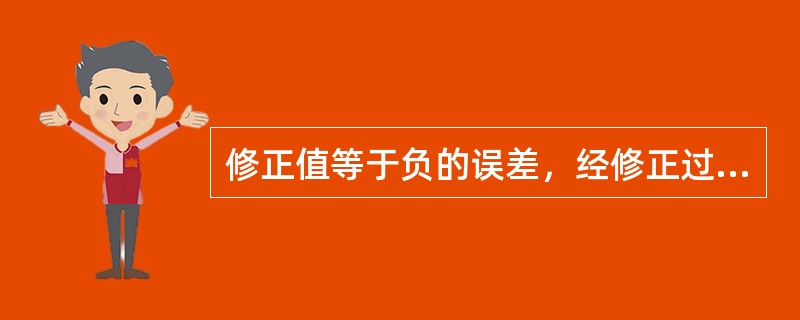 修正值等于负的误差，经修正过...